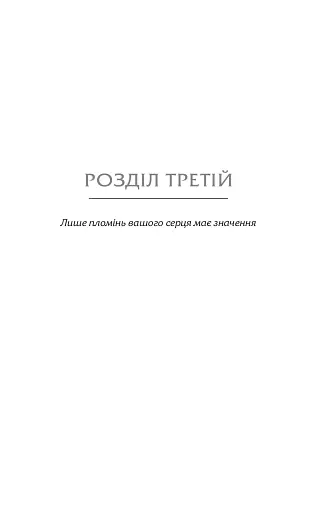 РОЗДІЛ ТРЕТІЙ

Лише пломінь вашого серця має значення